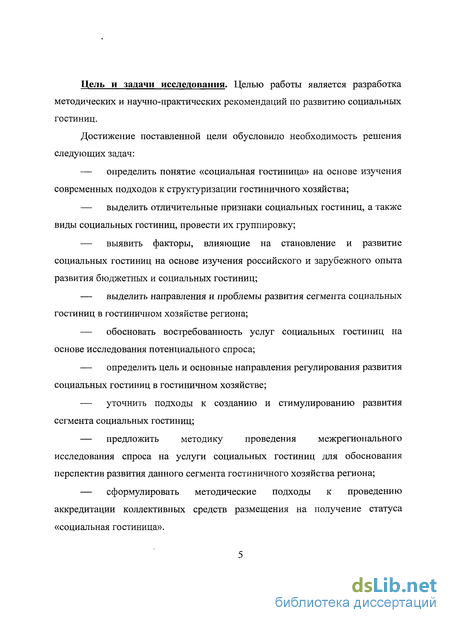 Цель и задачи исследования. Целью работы является разработка методических и научно-практических рекомендаций по развитию социальных гостиниц.

Достижение поставленной цели обусловило необходимость решения следующих задач:

— определить понятие «социальная гостиница» на основе изучения современных подходов к структуризации гостиничного хозяйства;

— выделить отличительные признаки социальных гостиниц, а также виды социальных гостиниц, провести их группировку;

— выявить факторы, влияющие на становление и развитие социальных гостиниц на основе изучения российского и зарубежного опыта развития бюджетных и социальных гостиниц;

— выделить направления и проблемы развития сегмента социальных гостиниц в гостиничном хозяйстве региона;

— обосновать востребованность услуг социальных гостиниц на основе исследования потенциального спроса;

— определить цель и основные направления регулирования развития социальных гостиниц в гостиничном хозяйстве;

— уточнить подходы к созданию и стимулированию развития сегмента социальных гостиниц;

— предложить методику проведения межрегионального исследования спроса на услуги социальных гостиниц для обоснования перспектив развития данного сегмента гостиничного хозяйства региона;

— сформулировать методические подходы к проведению аккредитации коллективных средств размещения на получение статуса «социальная гостиница».

5

dsLib.net
библиотека диссертаций